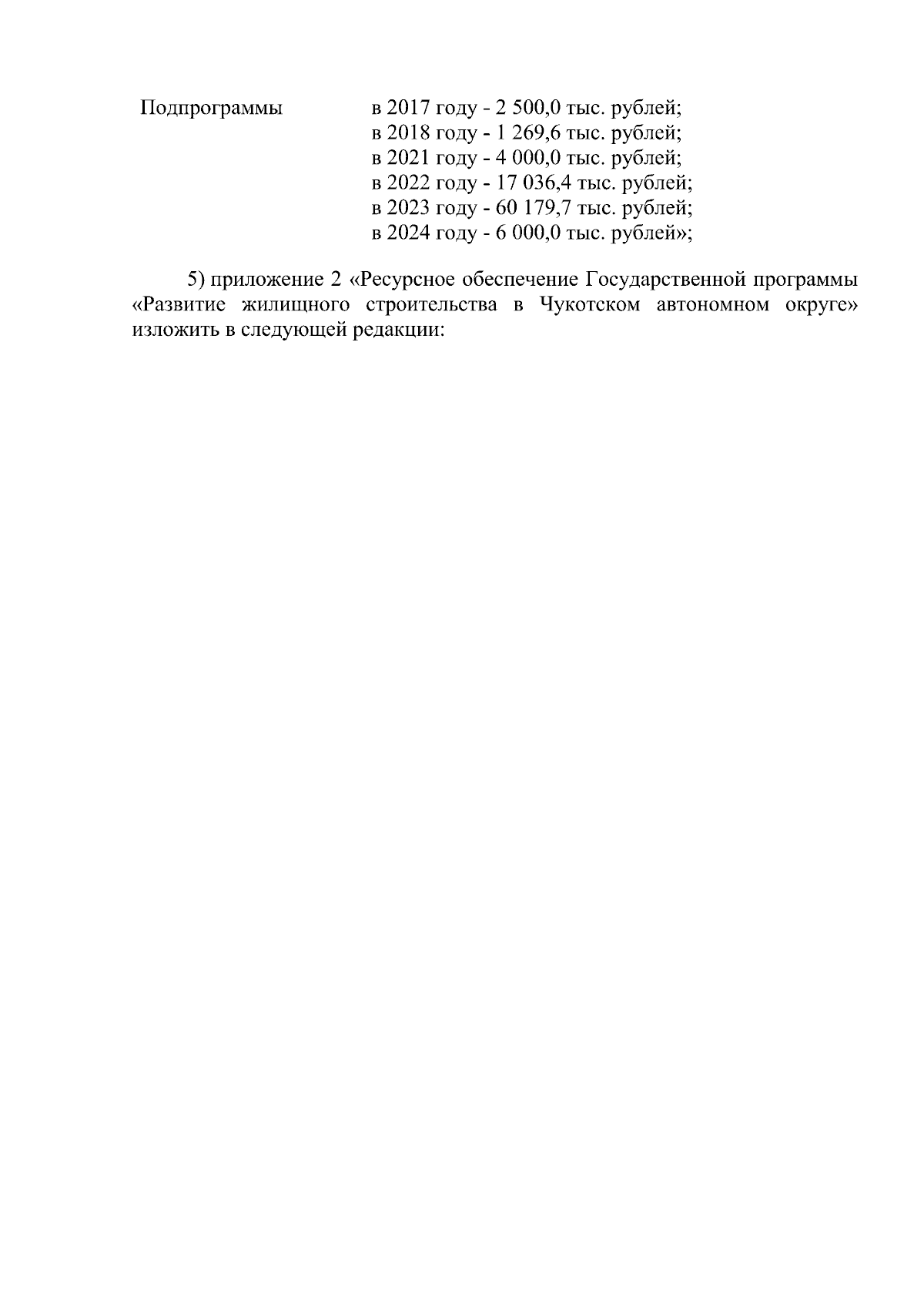 Подпрограммы

в 2017 году - 2 500,0 тыс. рублей;
в 2018 году - 1 269,6 тыс. рублей;
в 2021 году - 4 000,0 тыс. рублей;
в 2022 году - 17 036,4 тыс. рублей;
в 2023 году - 60 179,7 тыс. рублей;
в 2024 году - 6 000,0 тыс. рублей»;

5) приложение 2 «Ресурсное обеспечение Государственной программы «Развитие жилищного строительства в Чукотском автономном округе» изложить в следующей редакции: